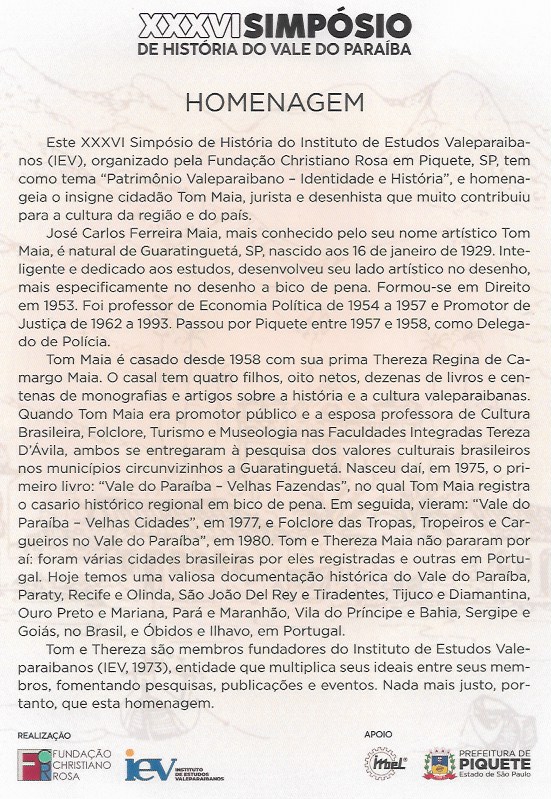 XXXVI SIMPÓSIO
DE HISTÓRIA DO VALE DO PARAÍBA

HOMENAGEM

Este XXXVI Simpósio de História do Instituto de Estudos Valeparaibanos (IEV), organizado pela Fundação Christiano Rosa em Piquete, SP, tem como tema "Patrimônio Valeparaibano – Identidade e História", e homenageia o insigne cidadão Tom Maia, jurista e desenhista que muito contribuiu para a cultura da região e do país.

José Carlos Ferreira Maia, mais conhecido pelo seu nome artístico Tom Maia, é natural de Guaratinguetá, SP, nascido aos 16 de janeiro de 1929. Inteligente e dedicado aos estudos, desenvolveu seu lado artístico no desenho, mais especificamente no desenho a bico de pena. Formou-se em Direito em 1953. Foi professor de Economia Política de 1954 a 1957 e Promotor de Justiça de 1962 a 1993. Passou por Piquete entre 1957 e 1958, como Delegado de Polícia.

Tom Maia é casado desde 1958 com sua prima Thereza Regina de Camargo Maia. O casal tem quatro filhos, oito netos, dezenas de livros e centenas de monografias e artigos sobre a história e a cultura valeparaibanas. Quando Tom Maia era promotor público e a esposa professora de Cultura Brasileira, Folclore, Turismo e Museologia nas Faculdades Integradas Tereza D'Ávila, ambos se entregaram à pesquisa dos valores culturais brasileiros nos municípios circunvizinhos a Guaratinguetá. Nasceu daí, em 1975, o primeiro livro: "Vale do Paraíba – Velhas Fazendas", no qual Tom Maia registra o casario histórico regional em bico de pena. Em seguida, vieram: "Vale do Paraíba – Velhas Cidades", em 1977, e Folclore das Tropas, Tropeiros e Cargueiros no Vale do Paraíba", em 1980. Tom e Thereza Maia não pararam por aí: foram várias cidades brasileiras por eles registradas e outras em Portugal. Hoje temos uma valiosa documentação histórica do Vale do Paraíba, Paraty, Recife e Olinda, São João Del Rey e Tiradentes, Tijuco e Diamantina, Ouro Preto e Mariana, Pará e Maranhão, Vila do Príncipe e Bahia, Sergipe e Goiás, no Brasil, e Óbidos e Ilhavo, em Portugal.

Tom e Thereza são membros fundadores do Instituto de Estudos Valeparaibanos (IEV, 1973), entidade que multiplica seus ideais entre seus membros, fomentando pesquisas, publicações e eventos. Nada mais justo, portanto, que esta homenagem.

REALIZAÇÃO
FUNDAÇÃO CHRISTIANO ROSA
iev INSTITUTO DE ESTUDOS VALEPARAIBANOS

APOIO
Imbel
PREFEITURA DE PIQUETE Estado de São Paulo